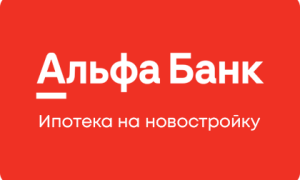 Альфа Банк

Ипотека на новостройку